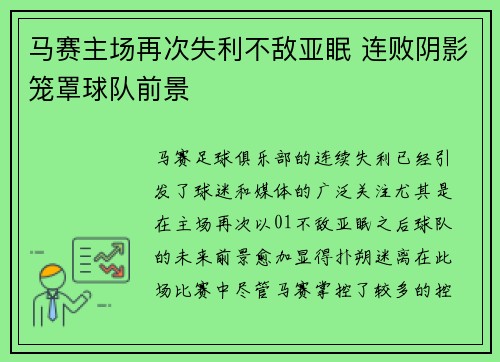 马赛主场再次失利不敌亚眠 连败阴影笼罩球队前景

马赛足球俱乐部的连续失利已经引发了球迷和媒体的广泛关注尤其是在主场再次以01不敌亚眠之后球队的未来前景愈加显得扑朔迷离在此场比赛中尽管马赛掌控了较多的控